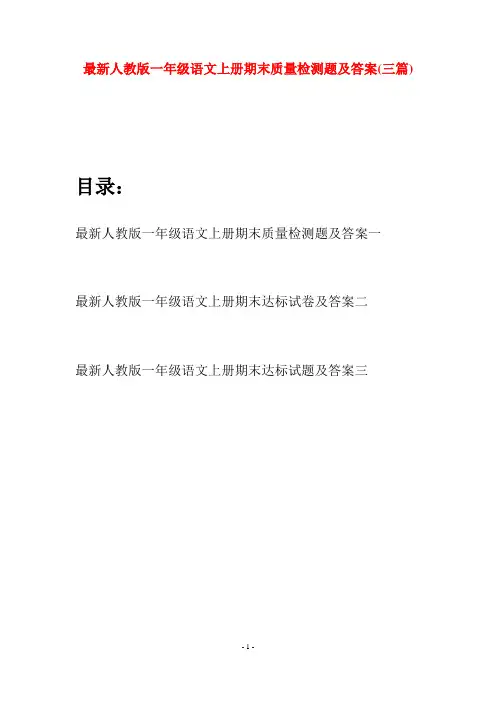 最新人教版一年级语文上册期末质量检测题及答案(三篇)

目录：

最新人教版一年级语文上册期末质量检测题及答案一

最新人教版一年级语文上册期末达标试卷及答案二

最新人教版一年级语文上册期末达标试题及答案三

- 1 -